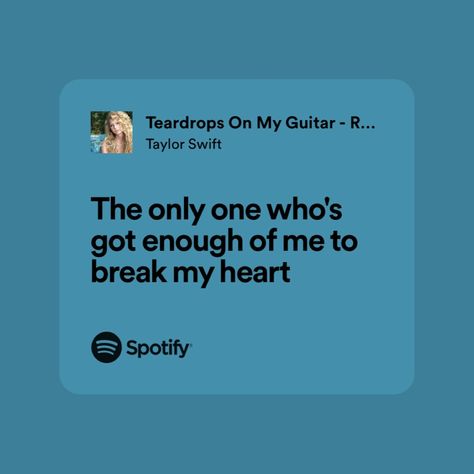 Teardrops On My Guitar - R...
Taylor Swift

The only one who's got enough of me to break my heart

Spotify